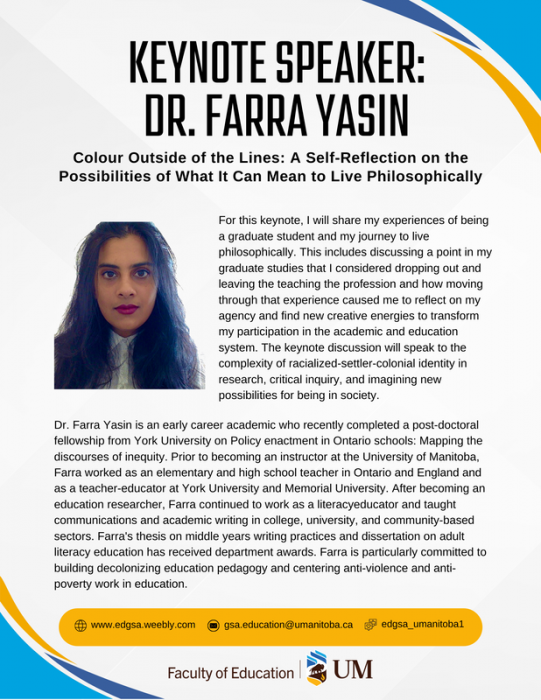 KEYNOTE SPEAKER: DR. FARRA YASIN

Colour Outside of the Lines: A Self-Reflection on the Possibilities of What It Can Mean to Live Philosophically

For this keynote, I will share my experiences of being a graduate student and my journey to live philosophically. This includes discussing a point in my graduate studies that I considered dropping out and leaving the teaching the profession and how moving through that experience caused me to reflect on my agency and find new creative energies to transform my participation in the academic and education system. The keynote discussion will speak to the complexity of racialized-settler-colonial identity in research, critical inquiry, and imagining new possibilities for being in society.

Dr. Farra Yasin is an early career academic who recently completed a post-doctoral fellowship from York University on Policy enactment in Ontario schools: Mapping the discourses of inequity. Prior to becoming an instructor at the University of Manitoba, Farra worked as an elementary and high school teacher in Ontario and England and as a teacher-educator at York University and Memorial University. After becoming an education researcher, Farra continued to work as a literacyeducator and taught communications and academic writing in college, university, and community-based sectors. Farra's thesis on middle years writing practices and dissertation on adult literacy education has received department awards. Farra is particularly committed to building decolonizing education pedagogy and centering anti-violence and anti-poverty work in education.

www.edgsa.weebly.com gsa.education@umanitoba.ca edgsa_umanitoba1

Faculty of Education UM